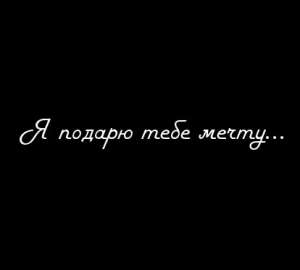 Я подарю тебе мечту...